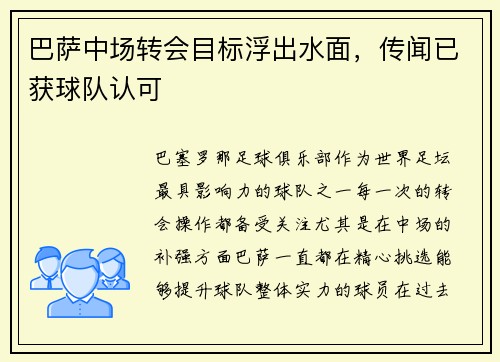 巴萨中场转会目标浮出水面，传闻已获球队认可

巴塞罗那足球俱乐部作为世界足坛最具影响力的球队之一每一次的转会操作都备受关注尤其是在中场的补强方面巴萨一直都在精心挑选能够提升球队整体实力的球员在过去